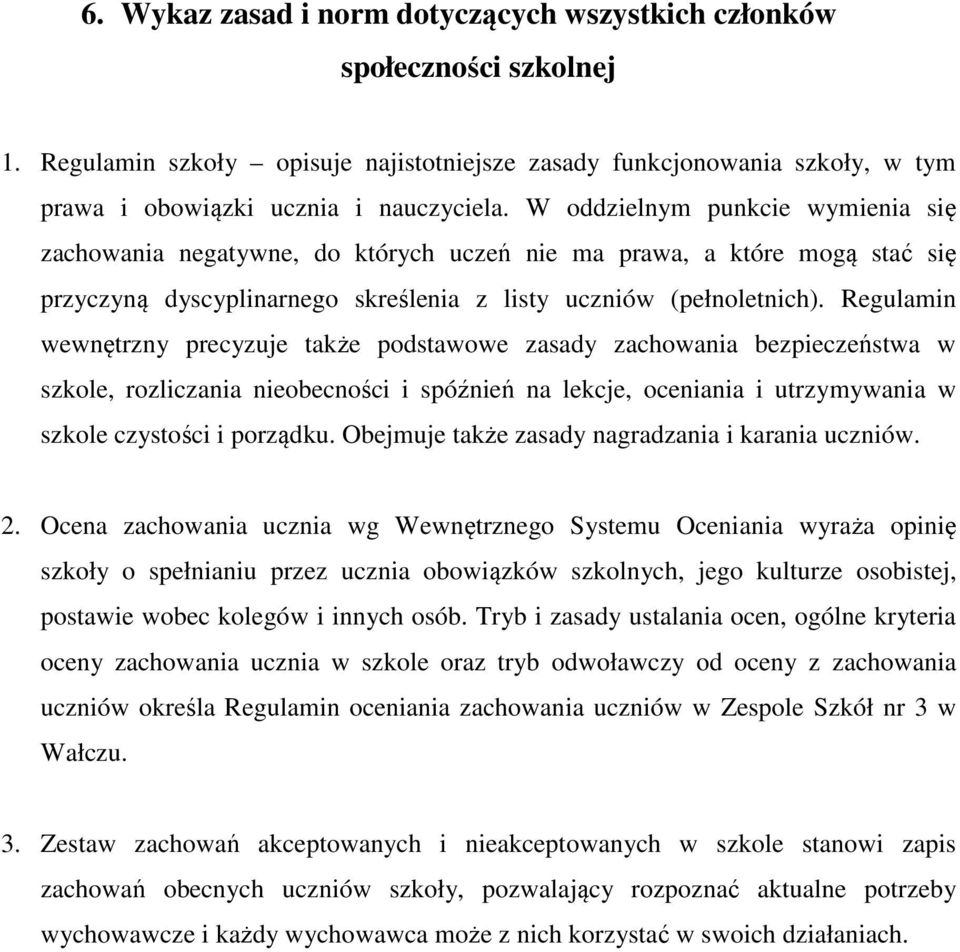 6. Wykaz zasad i norm dotyczących wszystkich członków społeczności szkolnej

1. Regulamin szkoły – opisuje najistotniejsze zasady funkcjonowania szkoły, w tym prawa i obowiązki ucznia i nauczyciela. W oddzielnym punkcie wymienia się zachowania negatywne, do których uczeń nie ma prawa, a które mogą stać się przyczyną dyscyplinarnego skreślenia z listy uczniów (pełnoletnich). Regulamin wewnętrzny precyzuje także podstawowe zasady zachowania bezpieczeństwa w szkole, rozliczania nieobecności i spóźnień na lekcje, oceniania i utrzymywania w szkole czystości i porządku. Obejmuje także zasady nagradzania i karania uczniów.

2. Ocena zachowania ucznia wg Wewnętrznego Systemu Oceniania wyraża opinię szkoły o spełnianiu przez ucznia obowiązków szkolnych, jego kulturze osobistej, postawie wobec kolegów i innych osób. Tryb i zasady ustalania ocen, ogólne kryteria oceny zachowania ucznia w szkole oraz tryb odwoławczy od oceny z zachowania uczniów określa Regulamin oceniania zachowania uczniów w Zespole Szkół nr 3 w Wałczu.

3. Zestaw zachowań akceptowanych i nieakceptowanych w szkole stanowi zapis zachowań obecnych uczniów szkoły, pozwalający rozpoznać aktualne potrzeby wychowawcze i każdy wychowawca może z nich korzystać w swoich działaniach.